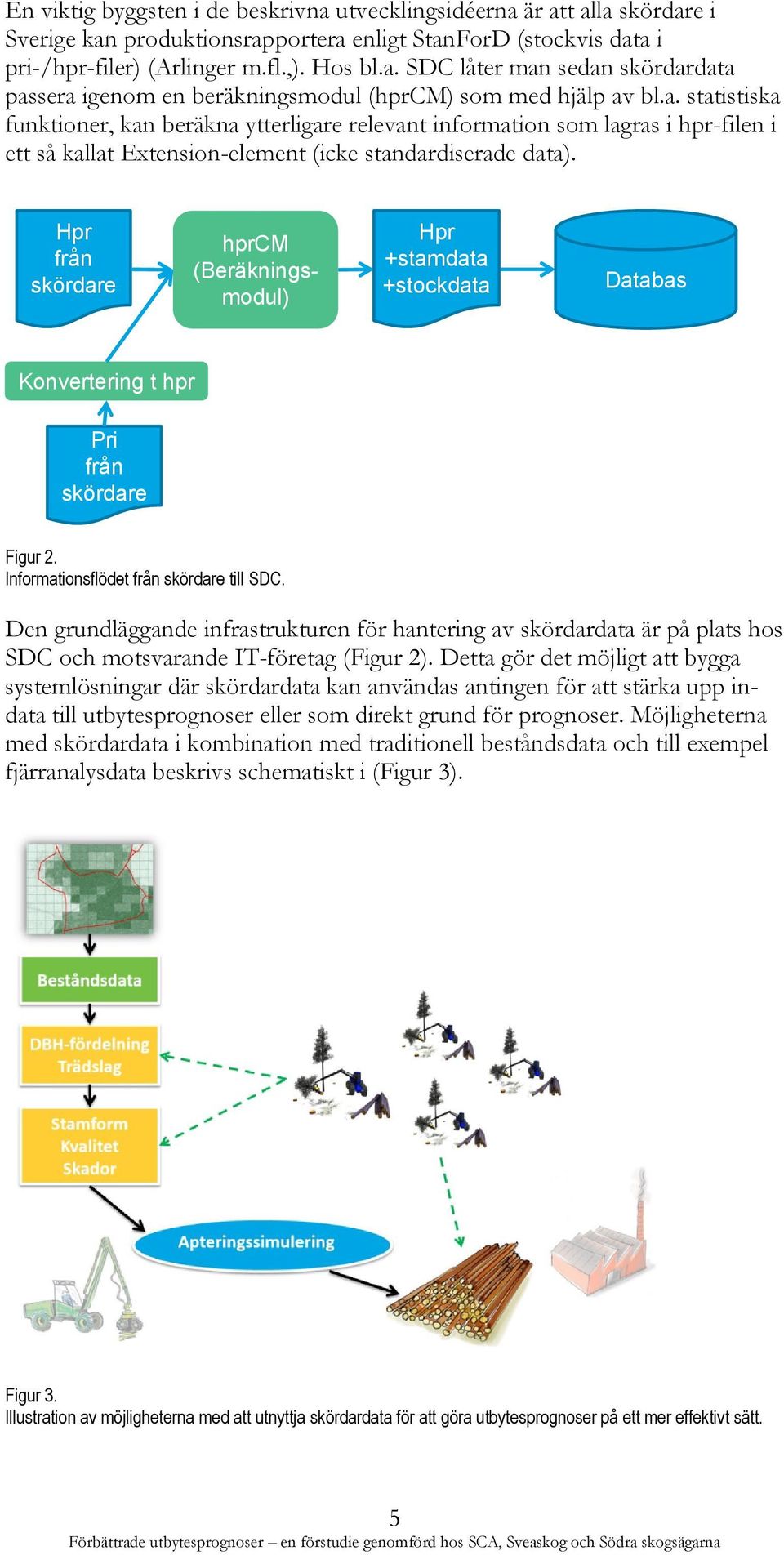 En viktig byggsten i de beskrivna utvecklingsidéerna är att alla skördare i Sverige kan produktionsrapportera enligt StanForD (stockvis data i pri-/hpr-filer) (Arlinger m.fl.,). Hos bl.a. SDC låter man sedan skördardata passera igenom en beräkningsmodul (hprCM) som med hjälp av bl.a. statistiska funktioner, kan beräkna ytterligare relevant information som lagras i hpr-filen i ett så kallat Extension-element (icke standardiserade data).

Hpr från skördare

hprCM (Beräkningsmodul)

Hpr +stamdata +stockdata

Databas

Konvertering t hpr

Pri från skördare

Figur 2.
Informationsflödet från skördare till SDC.

Den grundläggande infrastrukturen för hantering av skördardata är på plats hos SDC och motsvarande IT-företag (Figur 2). Detta gör det möjligt att bygga systemlösningar där skördardata kan användas antingen för att stärka upp indata till utbytesprognoser eller som direkt grund för prognoser. Möjligheterna med skördardata i kombination med traditionell beståndsdata och till exempel fjärranalysdata beskrivs schematiskt i (Figur 3).

Beståndsdata

DBH-fördelning Trädslag

Stamform Kvalitet Skador

Apteringssimulering

Figur 3.
Illustration av möjligheterna med att utnyttja skördardata för att göra utbytesprognoser på ett mer effektivt sätt.

5
Förbättrade utbytesprognoser – en förstudie genomförd hos SCA, Sveaskog och Södra skogsägarna